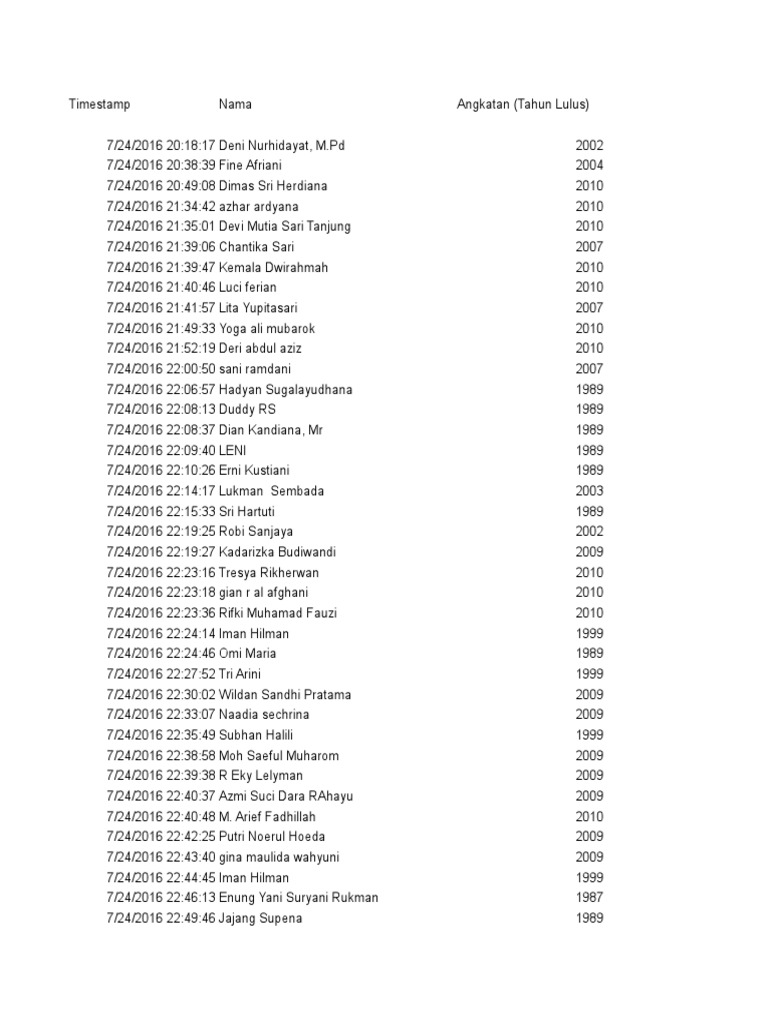 | Timestamp | Nama | Angkatan (Tahun Lulus) |
|---|---|---|
| 7/24/2016 20:18:17 | Deni Nurhidayat, M.Pd | 2002 |
| 7/24/2016 20:38:39 | Fine Afriani | 2004 |
| 7/24/2016 20:49:08 | Dimas Sri Herdiana | 2010 |
| 7/24/2016 21:34:42 | azhar ardyana | 2010 |
| 7/24/2016 21:35:01 | Devi Mutia Sari Tanjung | 2010 |
| 7/24/2016 21:39:06 | Chantika Sari | 2007 |
| 7/24/2016 21:39:47 | Kemala Dwirahmah | 2010 |
| 7/24/2016 21:40:46 | Luci ferian | 2010 |
| 7/24/2016 21:41:57 | Lita Yupitasari | 2007 |
| 7/24/2016 21:49:33 | Yoga ali mubarok | 2010 |
| 7/24/2016 21:52:19 | Deri abdul aziz | 2010 |
| 7/24/2016 22:00:50 | sani ramdani | 2007 |
| 7/24/2016 22:06:57 | Hadyan Sugalayudhana | 1989 |
| 7/24/2016 22:08:13 | Duddy RS | 1989 |
| 7/24/2016 22:08:37 | Dian Kandiana, Mr | 1989 |
| 7/24/2016 22:09:40 | LENI | 1989 |
| 7/24/2016 22:10:26 | Erni Kustiani | 1989 |
| 7/24/2016 22:14:17 | Lukman  Sembada | 2003 |
| 7/24/2016 22:15:33 | Sri Hartuti | 1989 |
| 7/24/2016 22:19:25 | Robi Sanjaya | 2002 |
| 7/24/2016 22:19:27 | Kadarizka Budiwandi | 2009 |
| 7/24/2016 22:23:16 | Tresya Rikherwan | 2010 |
| 7/24/2016 22:23:18 | gian r al afghani | 2010 |
| 7/24/2016 22:23:36 | Rifki Muhamad Fauzi | 2010 |
| 7/24/2016 22:24:14 | Iman Hilman | 1999 |
| 7/24/2016 22:24:46 | Omi Maria | 1989 |
| 7/24/2016 22:27:52 | Tri Arini | 1999 |
| 7/24/2016 22:30:02 | Wildan Sandhi Pratama | 2009 |
| 7/24/2016 22:33:07 | Naadia sechrina | 2009 |
| 7/24/2016 22:35:49 | Subhan Halili | 1999 |
| 7/24/2016 22:38:58 | Moh Saeful Muharom | 2009 |
| 7/24/2016 22:39:38 | R Eky Lelyman | 2009 |
| 7/24/2016 22:40:37 | Azmi Suci Dara RAhayu | 2009 |
| 7/24/2016 22:40:48 | M. Arief Fadhillah | 2010 |
| 7/24/2016 22:42:25 | Putri Noerul Hoeda | 2009 |
| 7/24/2016 22:43:40 | gina maulida wahyuni | 2009 |
| 7/24/2016 22:44:45 | Iman Hilman | 1999 |
| 7/24/2016 22:46:13 | Enung Yani Suryani Rukman | 1987 |
| 7/24/2016 22:49:46 | Jajang Supena | 1989 |